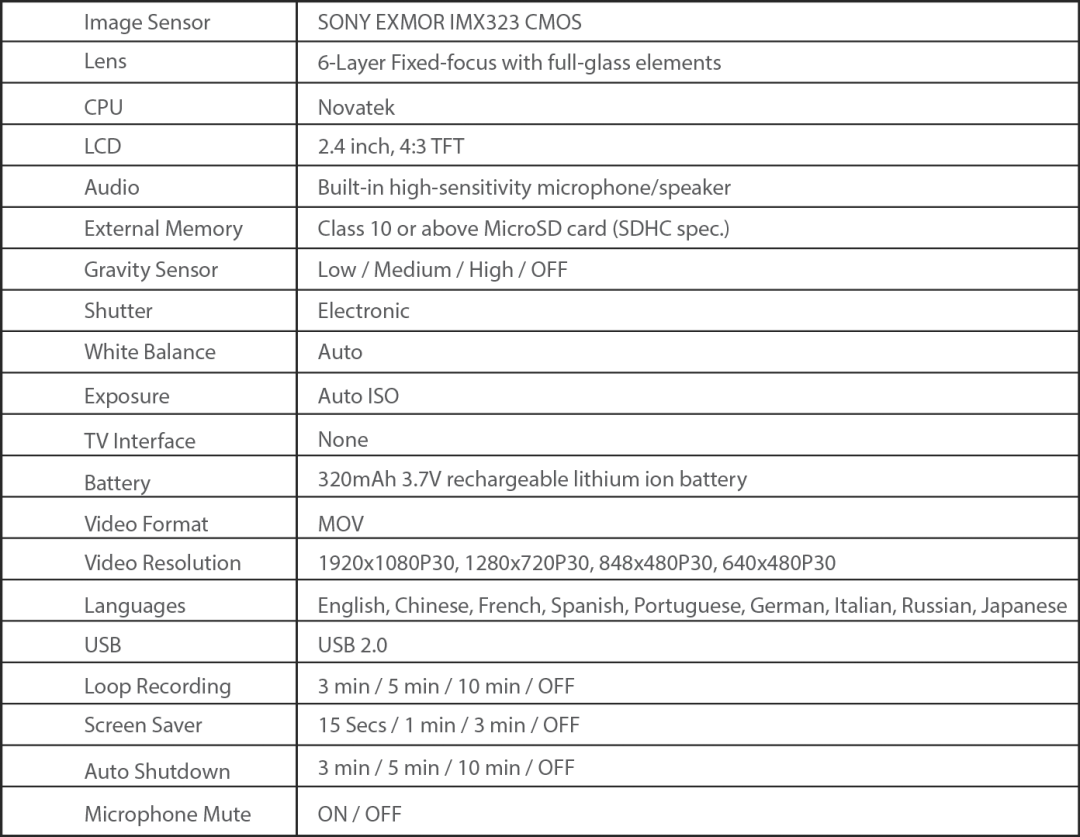 | Image Sensor | SONY EXMOR IMX323 CMOS |
|---|---|
| Lens | 6-Layer Fixed-focus with full-glass elements |
| CPU | Novatek |
| LCD | 2.4 inch, 4:3 TFT |
| Audio | Built-in high-sensitivity microphone/speaker |
| External Memory | Class 10 or above MicroSD card (SDHC spec.) |
| Gravity Sensor | Low / Medium / High / OFF |
| Shutter | Electronic |
| White Balance | Auto |
| Exposure | Auto ISO |
| TV Interface | None |
| Battery | 320mAh 3.7V rechargeable lithium ion battery |
| Video Format | MOV |
| Video Resolution | 1920x1080P30, 1280x720P30, 848x480P30, 640x480P30 |
| Languages | English, Chinese, French, Spanish, Portuguese, German, Italian, Russian, Japanese |
| USB | USB 2.0 |
| Loop Recording | 3 min / 5 min / 10 min / OFF |
| Screen Saver | 15 Secs / 1 min / 3 min / OFF |
| Auto Shutdown | 3 min / 5 min / 10 min / OFF |
| Microphone Mute | ON / OFF |